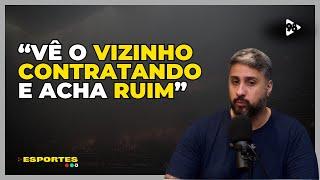 98

“VÊ O VIZINHO CONTRATANDO E ACHA RUIM”

ESPORTES